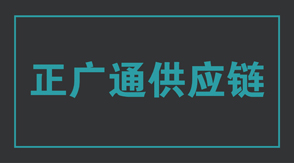 正广通供应链